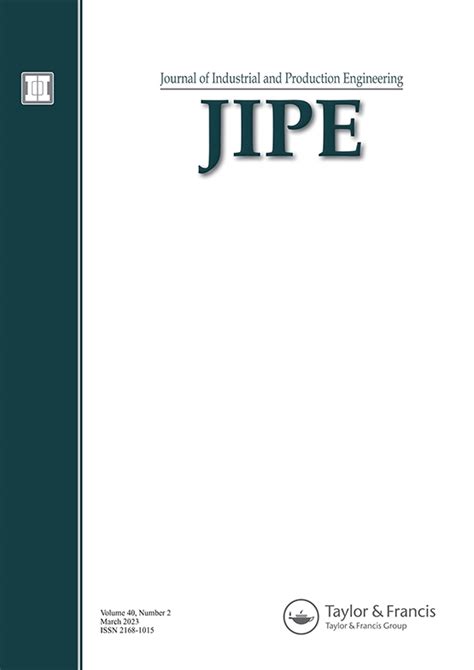 Journal of Industrial and Production Engineering

JIPE

Volume 40, Number 2
March 2023
ISSN 2168-1015

Taylor & Francis
Taylor & Francis Group